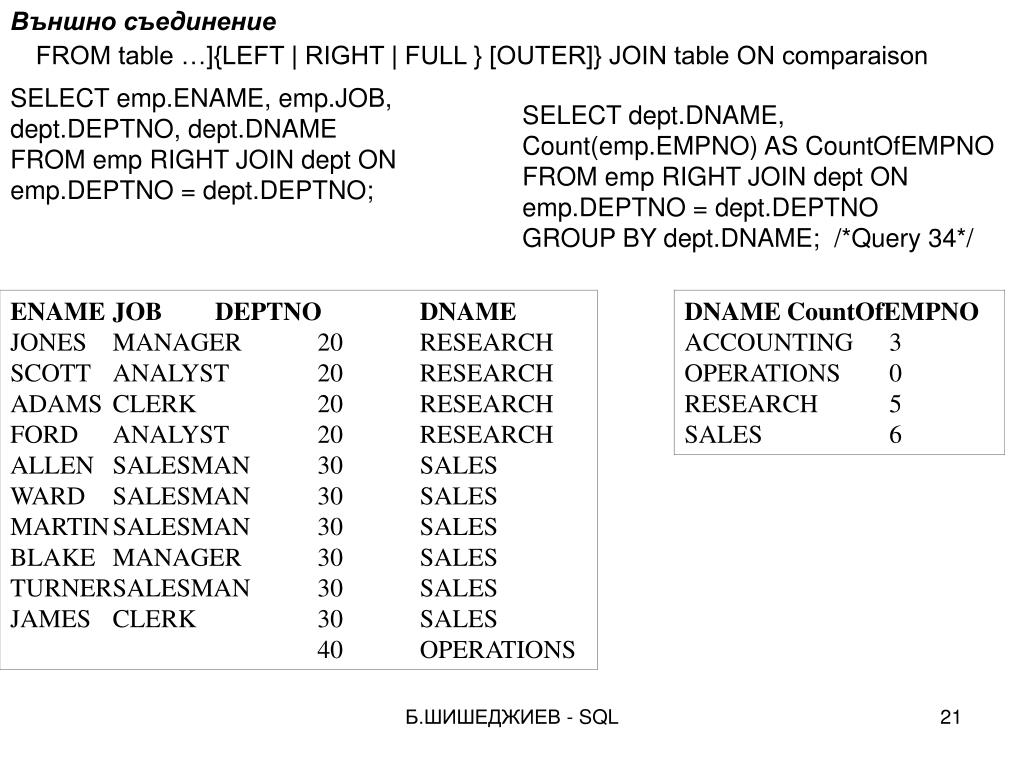 Външно съединение

FROM table …]{LEFT | RIGHT | FULL } [OUTER]} JOIN table ON comparaison

SELECT emp.ENAME, emp.JOB, dept.DEPTNO, dept.DNAME FROM emp RIGHT JOIN dept ON emp.DEPTNO = dept.DEPTNO;

SELECT dept.DNAME, Count(emp.EMPNO) AS CountOfEMPNO FROM emp RIGHT JOIN dept ON emp.DEPTNO = dept.DEPTNO GROUP BY dept.DNAME; /*Query 34*/

| ENAME | JOB | DEPTNO | DNAME |
|---|---|---|---|
| JONES | MANAGER | 20 | RESEARCH |
| SCOTT | ANALYST | 20 | RESEARCH |
| ADAMS | CLERK | 20 | RESEARCH |
| FORD | ANALYST | 20 | RESEARCH |
| ALLEN | SALESMAN | 30 | SALES |
| WARD | SALESMAN | 30 | SALES |
| MARTIN | SALESMAN | 30 | SALES |
| BLAKE | MANAGER | 30 | SALES |
| TURNER | SALESMAN | 30 | SALES |
| JAMES | CLERK | 30 | SALES |
| | | 40 | OPERATIONS |

| DNAME | CountOfEMPNO |
|---|---|
| ACCOUNTING | 3 |
| OPERATIONS | 0 |
| RESEARCH | 5 |
| SALES | 6 |

Б.ШИШЕДЖИЕВ - SQL

21